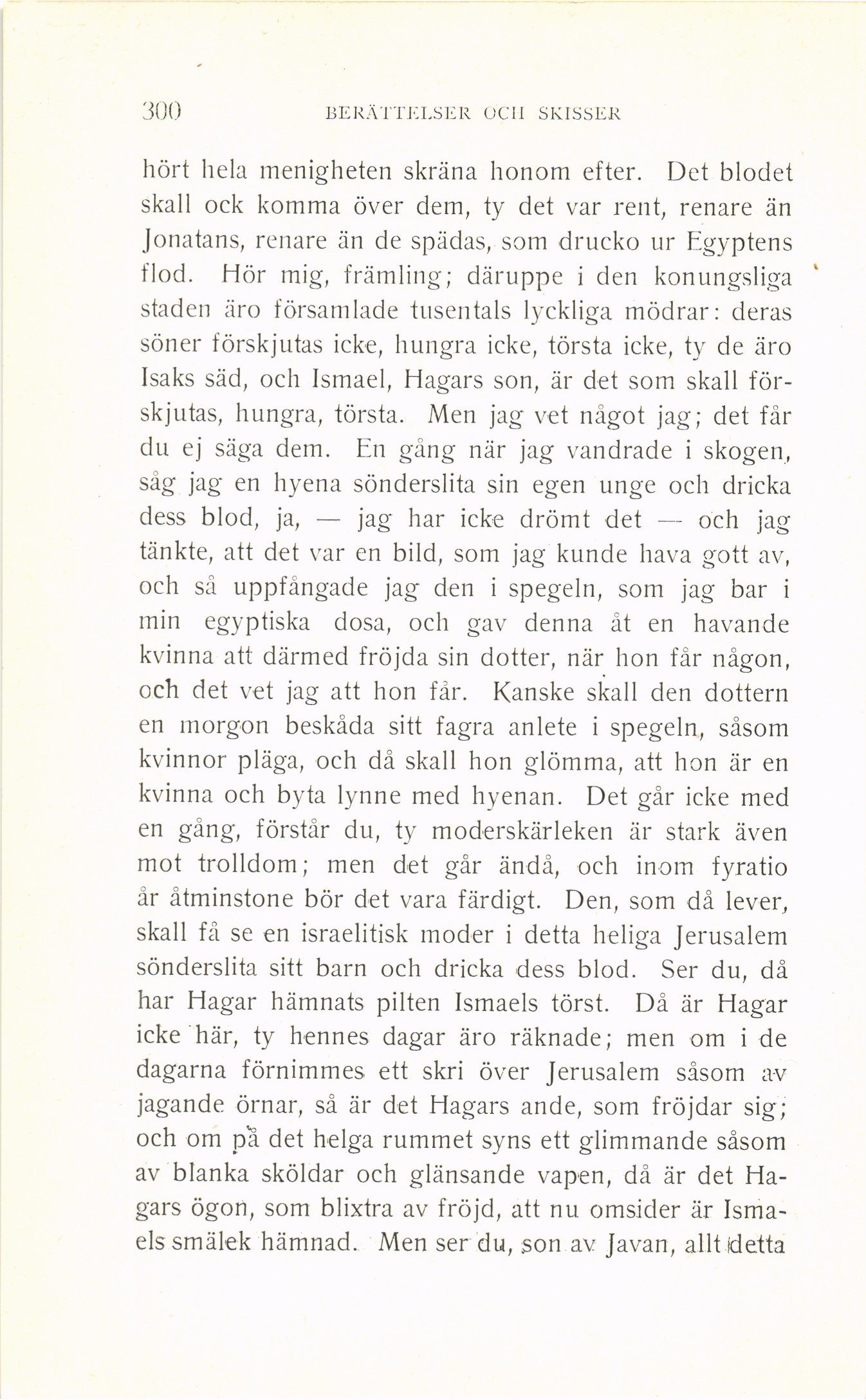 300 BERÄTTELSER OCH SKISSER

hört hela menigheten skräna honom efter. Det blodet skall ock komma över dem, ty det var rent, renare än Jonatans, renare än de spädas, som drucko ur Egyptens flod. Hör mig, främling; däruppe i den konungsliga staden äro församlade tusentals lyckliga mödrar: deras söner förskjutas icke, hungra icke, törsta icke, ty de äro Isaks säd, och Ismael, Hagars son, är det som skall förskjutas, hungra, törsta. Men jag vet något jag; det får du ej säga dem. En gång när jag vandrade i skogen, såg jag en hyena sönderslita sin egen unge och dricka dess blod, ja, — jag har icke drömt det — och jag tänkte, att det var en bild, som jag kunde hava gott av, och så uppfångade jag den i spegeln, som jag bar i min egyptiska dosa, och gav denna åt en havande kvinna att därmed fröjda sin dotter, när hon får någon, och det vet jag att hon får. Kanske skall den dottern en morgon beskåda sitt fagra anlete i spegeln, såsom kvinnor pläga, och då skall hon glömma, att hon är en kvinna och byta lynne med hyenan. Det går icke med en gång, förstår du, ty moderskärleken är stark även mot trolldom; men det går ändå, och inom fyratio år åtminstone bör det vara färdigt. Den, som då lever, skall få se en israelitisk moder i detta heliga Jerusalem sönderslita sitt barn och dricka dess blod. Ser du, då har Hagar hämnats pilten Ismaels törst. Då är Hagar icke här, ty hennes dagar äro räknade; men om i de dagarna förnimmes ett skri över Jerusalem såsom av jagande örnar, så är det Hagars ande, som fröjdar sig; och om på det helga rummet syns ett glimmande såsom av blanka sköldar och glänsande vapen, då är det Hagars ögon, som blixtra av fröjd, att nu omsider är Ismaels smälek hämnad. Men ser du, son av Javan, allt detta